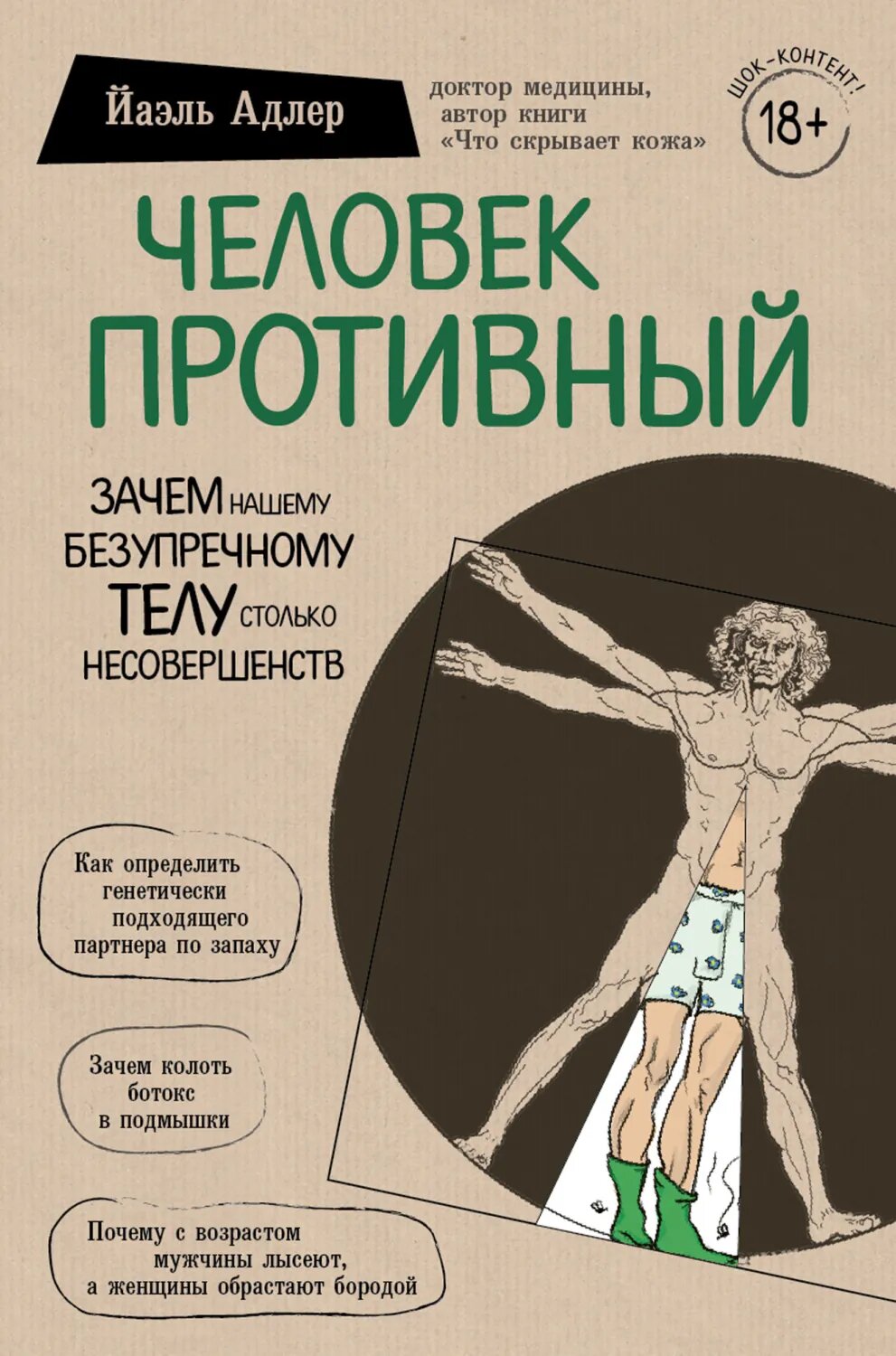 Йаэль Адлер

доктор медицины, автор книги «Что скрывает кожа»

ШОК-КОНТЕНТ!
18+

ЧЕЛОВЕК ПРОТИВНЫЙ

ЗАЧЕМ НАШЕМУ БЕЗУПРЕЧНОМУ ТЕЛУ СТОЛЬКО НЕСОВЕРШЕНСТВ

Как определить генетически подходящего партнера по запаху

Зачем колоть ботокс в подмышки

Почему с возрастом мужчины лысеют, а женщины обрастают бородой